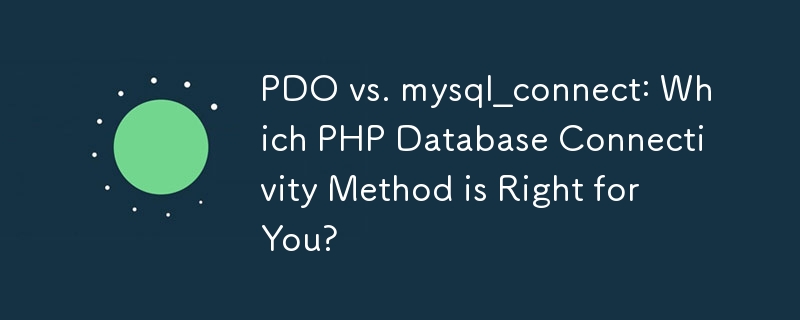 PDO vs. mysql_connect: Which PHP Database Connectivity Method is Right for You?